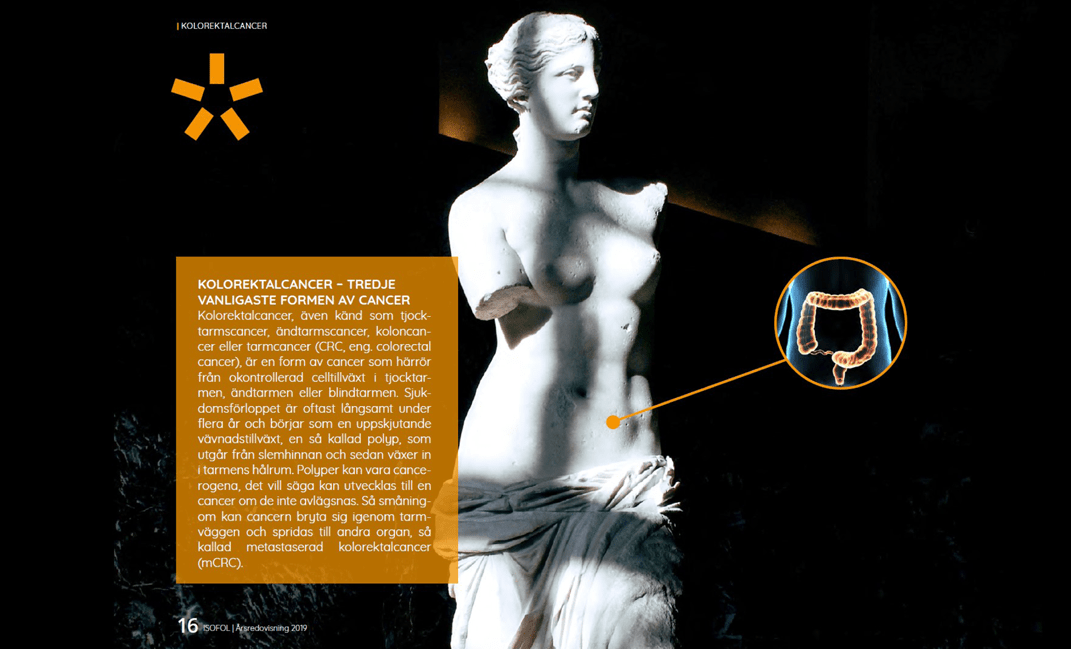 | KOLOREKTALCANCER

KOLOREKTALCANCER – TREDJE VANLIGASTE FORMEN AV CANCER

Kolorektalcancer, även känd som tjocktarmscancer, ändtarmscancer, koloncancer eller tarmcancer (CRC, eng. colorectal cancer), är en form av cancer som härrör från okontrollerad celltillväxt i tjocktarmen, ändtarmen eller blindtarmen. Sjukdomsförloppet är oftast långsamt under flera år och börjar som en uppskjutande vävnadstillväxt, en så kallad polyp, som utgår från slemhinnan och sedan växer in i tarmens hålrum. Polyper kan vara cancerogena, det vill säga kan utvecklas till en cancer om de inte avlägsnas. Så småningom kan cancern bryta sig igenom tarmväggen och spridas till andra organ, så kallad metastaserad kolorektalcancer (mCRC).

16 ISOFOL | Årsredovisning 2019